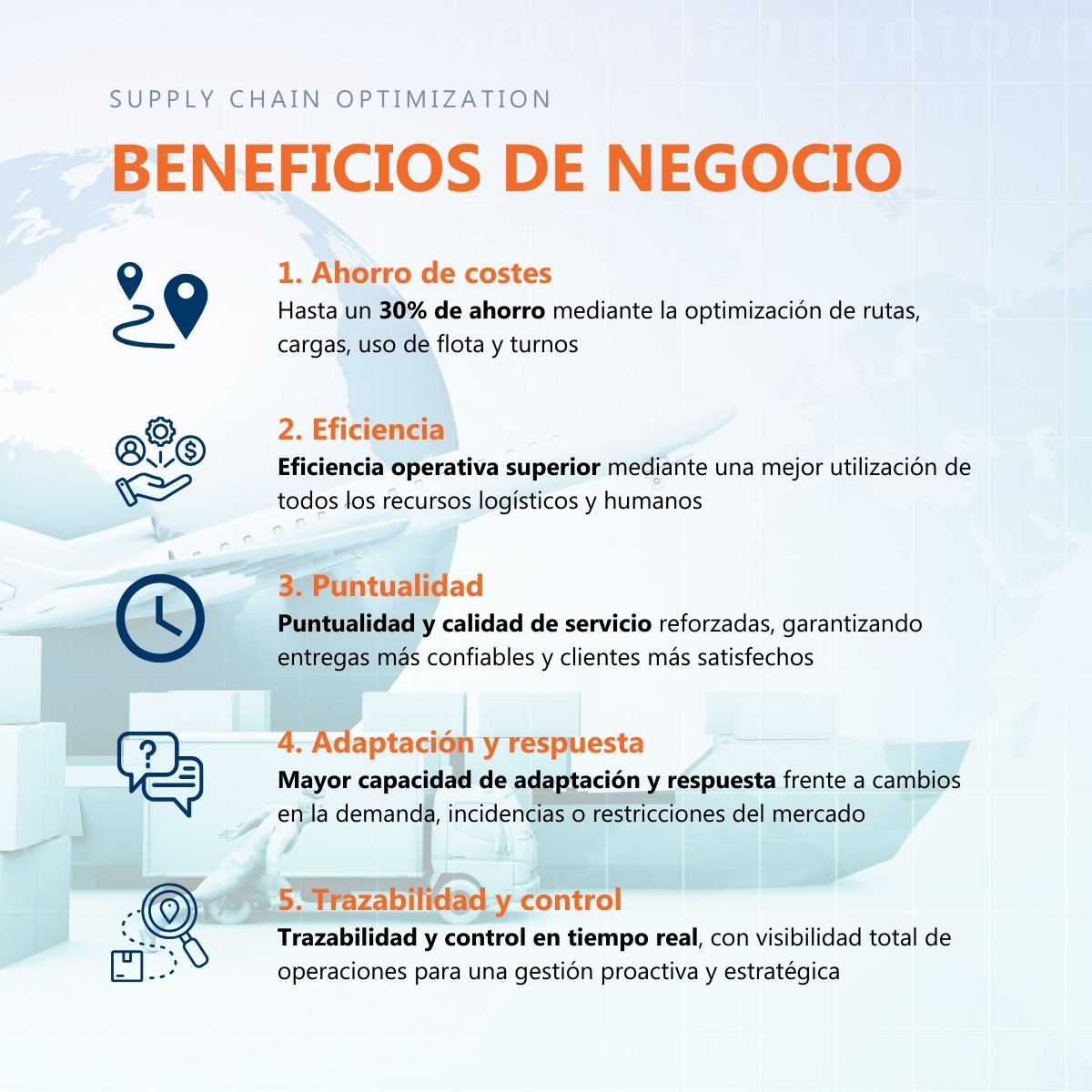 SUPPLY CHAIN OPTIMIZATION

BENEFICIOS DE NEGOCIO

1. Ahorro de costes

Hasta un 30% de ahorro mediante la optimización de rutas, cargas, uso de flota y turnos

2. Eficiencia

Eficiencia operativa superior mediante una mejor utilización de todos los recursos logísticos y humanos

3. Puntualidad

Puntualidad y calidad de servicio reforzadas, garantizando entregas más confiables y clientes más satisfechos

4. Adaptación y respuesta

Mayor capacidad de adaptación y respuesta frente a cambios en la demanda, incidencias o restricciones del mercado

5. Trazabilidad y control

Trazabilidad y control en tiempo real, con visibilidad total de operaciones para una gestión proactiva y estratégica